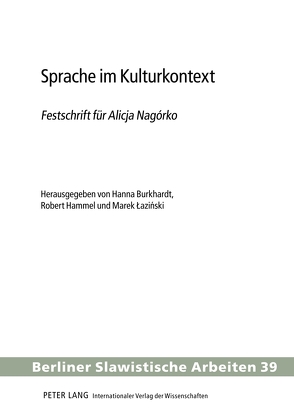 Sprache im Kulturkontext

Festschrift für Alicja Nagórko

Herausgegeben von Hanna Burkhardt, Robert Hammel und Marek Łaziński

Berliner Slawistische Arbeiten 39

PETER LANG Internationaler Verlag der Wissenschaften